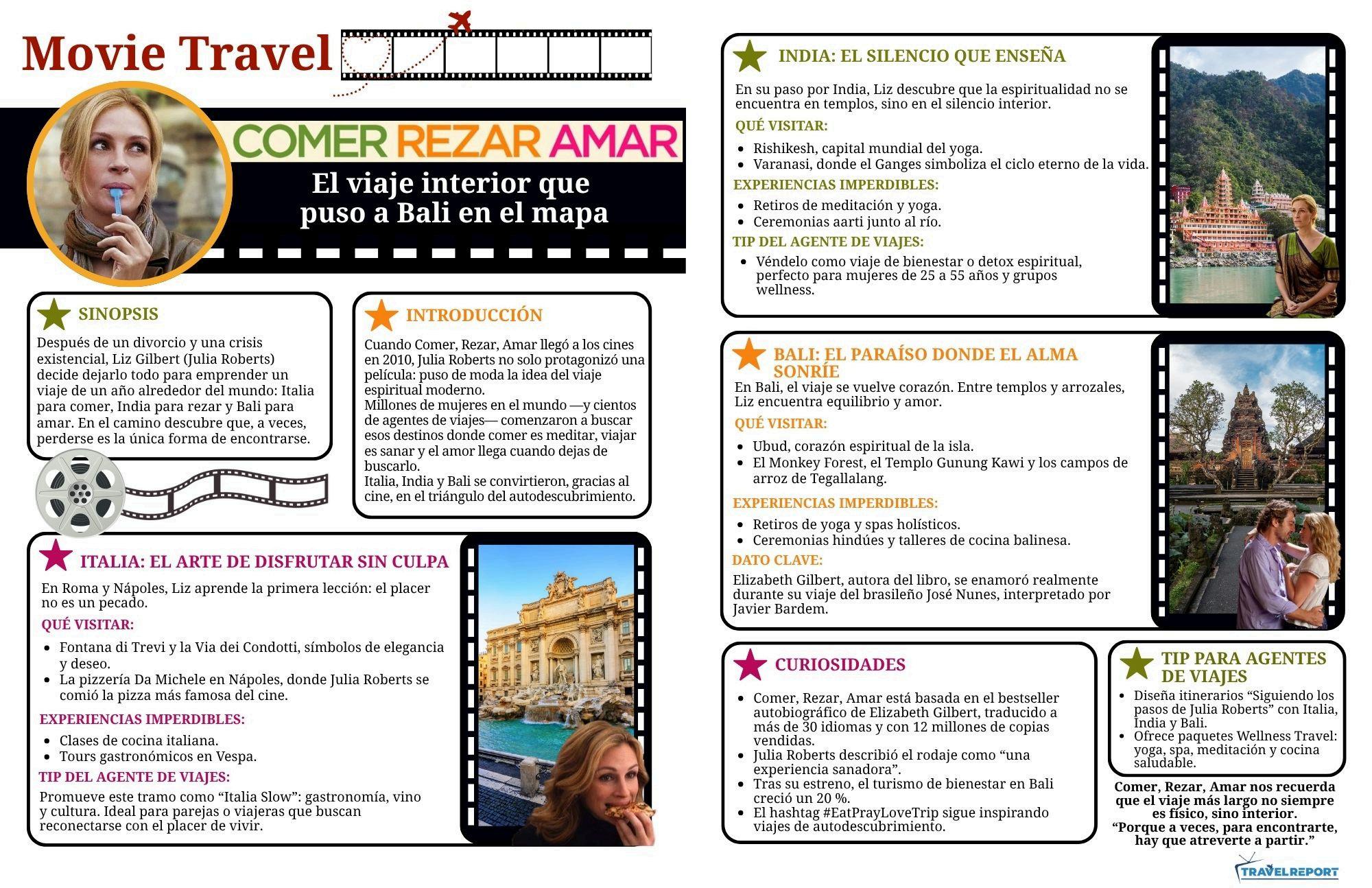 Movie Travel

COMER REZAR AMAR

El viaje interior que puso a Bali en el mapa

SINOPSIS

Después de un divorcio y una crisis existencial, Liz Gilbert (Julia Roberts) decide dejarlo todo para emprender un viaje de un año alrededor del mundo: Italia para comer, India para rezar y Bali para amar. En el camino descubre que, a veces, perderse es la única forma de encontrarse.

INTRODUCCIÓN

Cuando Comer, Rezar, Amar llegó a los cines en 2010, Julia Roberts no solo protagonizó una película: puso de moda la idea del viaje espiritual moderno.
Millones de mujeres en el mundo —y cientos de agentes de viajes— comenzaron a buscar esos destinos donde comer es meditar, viajar es sanar y el amor llega cuando dejas de buscarlo.
Italia, India y Bali se convirtieron, gracias al cine, en el triángulo del autodescubrimiento.

ITALIA: EL ARTE DE DISFRUTAR SIN CULPA

En Roma y Nápoles, Liz aprende la primera lección: el placer no es un pecado.

QUÉ VISITAR:

- Fontana di Trevi y la Via dei Condotti, símbolos de elegancia y deseo.
- La pizzería Da Michele en Nápoles, donde Julia Roberts se comió la pizza más famosa del cine.

EXPERIENCIAS IMPERDIBLES:

- Clases de cocina italiana.
- Tours gastronómicos en Vespa.

TIP DEL AGENTE DE VIAJES:

Promueve este tramo como “Italia Slow”: gastronomía, vino y cultura. Ideal para parejas o viajeras que buscan reconectarse con el placer de vivir.

INDIA: EL SILENCIO QUE ENSEÑA

En su paso por India, Liz descubre que la espiritualidad no se encuentra en templos, sino en el silencio interior.

QUÉ VISITAR:

- Rishikesh, capital mundial del yoga.
- Varanasi, donde el Ganges simboliza el ciclo eterno de la vida.

EXPERIENCIAS IMPERDIBLES:

- Retiros de meditación y yoga.
- Ceremonias aarti junto al río.

TIP DEL AGENTE DE VIAJES:

- Véndelo como viaje de bienestar o detox espiritual, perfecto para mujeres de 25 a 55 años y grupos wellness.

BALI: EL PARAÍSO DONDE EL ALMA SONRÍE

En Bali, el viaje se vuelve corazón. Entre templos y arrozales, Liz encuentra equilibrio y amor.

QUÉ VISITAR:

- Ubud, corazón espiritual de la isla.
- El Monkey Forest, el Templo Gunung Kawi y los campos de arroz de Tegallalang.

EXPERIENCIAS IMPERDIBLES:

- Retiros de yoga y spas holísticos.
- Ceremonias hindúes y talleres de cocina balinesa.

DATO CLAVE:

Elizabeth Gilbert, autora del libro, se enamoró realmente durante su viaje del brasileño José Nunes, interpretado por Javier Bardem.

CURIOSIDADES

- Comer, Rezar, Amar está basada en el bestseller autobiográfico de Elizabeth Gilbert, traducido a más de 30 idiomas y con 12 millones de copias vendidas.
- Julia Roberts describió el rodaje como “una experiencia sanadora”.
- Tras su estreno, el turismo de bienestar en Bali creció un 20 %.
- El hashtag #EatPrayLoveTrip sigue inspirando viajes de autodescubrimiento.

TIP PARA AGENTES DE VIAJES

- Diseña itinerarios “Siguiendo los pasos de Julia Roberts” con Italia, India y Bali.
- Ofrece paquetes Wellness Travel: yoga, spa, meditación y cocina saludable.

Comer, Rezar, Amar nos recuerda que el viaje más largo no siempre es físico, sino interior.
“Porque a veces, para encontrarte, hay que atreverte a partir.”

TRAVELREPORT